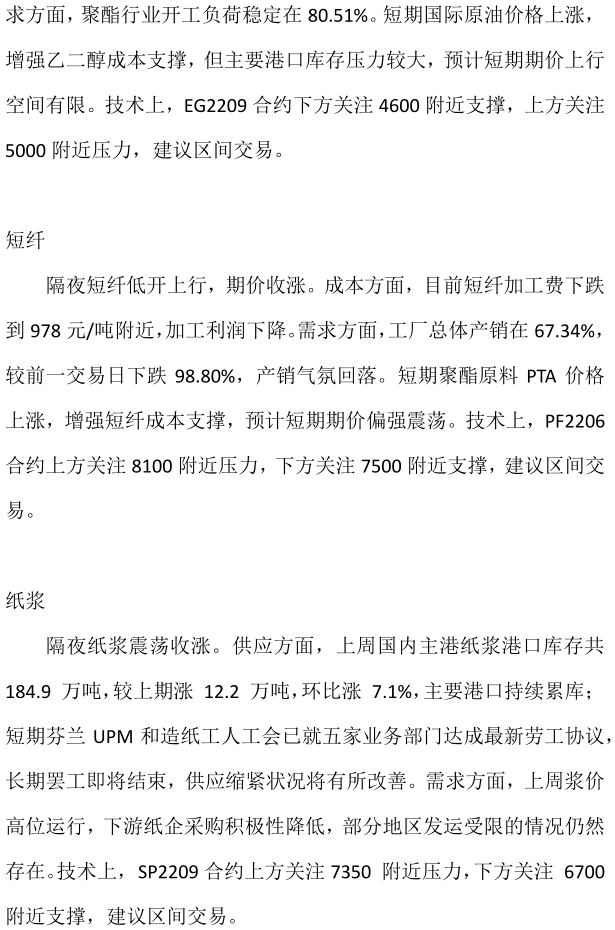 求方面，聚酯行业开工负荷稳定在 80.51%。短期国际原油价格上涨，增强乙二醇成本支撑，但主要港口库存压力较大，预计短期期价上行空间有限。技术上，EG2209 合约下方关注 4600 附近支撑，上方关注 5000 附近压力，建议区间交易。

短纤

隔夜短纤低开上行，期价收涨。成本方面，目前短纤加工费下跌到 978 元/吨附近，加工利润下降。需求方面，工厂总体产销在 67.34%，较前一交易日下跌 98.80%，产销气氛回落。短期聚酯原料 PTA 价格上涨，增强短纤成本支撑，预计短期期价偏强震荡。技术上，PF2206 合约上方关注 8100 附近压力，下方关注 7500 附近支撑，建议区间交易。

纸浆

隔夜纸浆震荡收涨。供应方面，上周国内主港纸浆港口库存共 184.9 万吨，较上期涨 12.2 万吨，环比涨 7.1%，主要港口持续累库；短期芬兰 UPM 和造纸工人工会已就五家业务部门达成最新劳工协议，长期罢工即将结束，供应缩紧状况将有所改善。需求方面，上周浆价高位运行，下游纸企采购积极性降低，部分地区发运受限的情况仍然存在。技术上，SP2209 合约上方关注 7350 附近压力，下方关注 6700 附近支撑，建议区间交易。